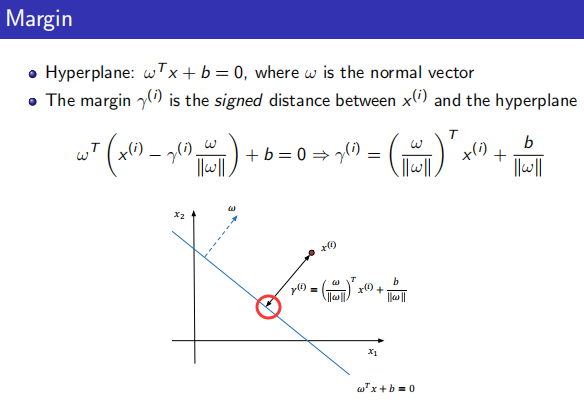 Margin

• Hyperplane: $\omega^T x + b = 0$, where $\omega$ is the normal vector
• The margin $\gamma^{(i)}$ is the signed distance between $x^{(i)}$ and the hyperplane

$\omega^T \left( x^{(i)} - \gamma^{(i)} \frac{\omega}{\|\omega\|} \right) + b = 0 \Rightarrow \gamma^{(i)} = \left( \frac{\omega}{\|\omega\|} \right)^T x^{(i)} + \frac{b}{\|\omega\|}$

$x_2$

$\omega$

$x^{(i)}$

$\gamma^{(i)} = \left( \frac{\omega}{\|\omega\|} \right)^T x^{(i)} + \frac{b}{\|\omega\|}$

$x_1$

$\omega^T x + b = 0$